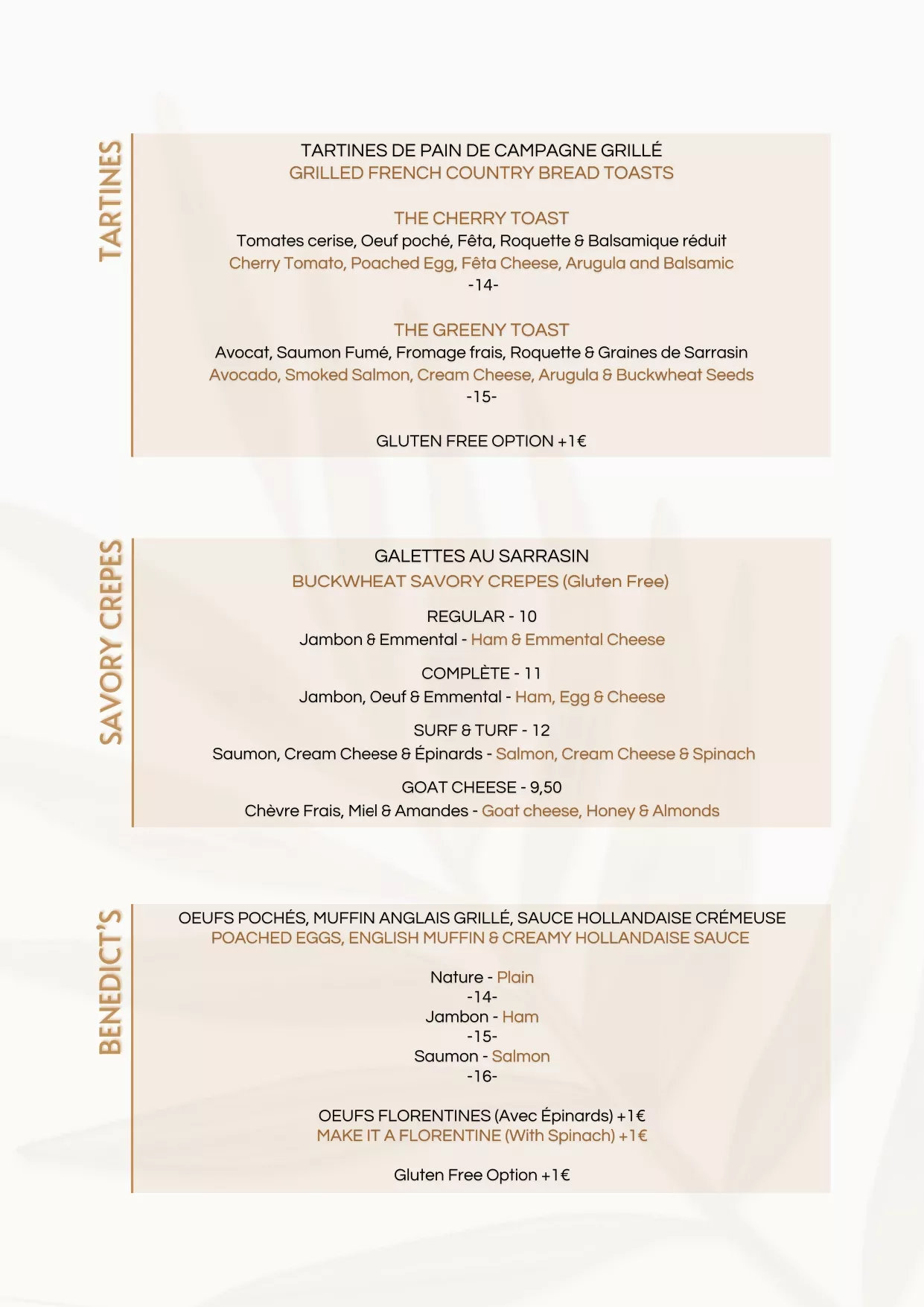 TARTINES

TARTINES DE PAIN DE CAMPAGNE GRILLÉ
GRILLED FRENCH COUNTRY BREAD TOASTS

THE CHERRY TOAST
Tomates cerise, Oeuf poché, Fêta, Roquette & Balsamique réduit
Cherry Tomato, Poached Egg, Fêta Cheese, Arugula and Balsamic
-14-

THE GREENY TOAST
Avocat, Saumon Fumé, Fromage frais, Roquette & Graines de Sarrasin
Avocado, Smoked Salmon, Cream Cheese, Arugula & Buckwheat Seeds
-15-

GLUTEN FREE OPTION +1€

SAVORY CREPES

GALETTES AU SARRASIN
BUCKWHEAT SAVORY CREPES (Gluten Free)

REGULAR - 10
Jambon & Emmental - Ham & Emmental Cheese

COMPLÈTE - 11
Jambon, Oeuf & Emmental - Ham, Egg & Cheese

SURF & TURF - 12
Saumon, Cream Cheese & Épinards - Salmon, Cream Cheese & Spinach

GOAT CHEESE - 9,50
Chèvre Frais, Miel & Amandes - Goat cheese, Honey & Almonds

BENEDICT'S

OEUFS POCHÉS, MUFFIN ANGLAIS GRILLÉ, SAUCE HOLLANDAISE CRÉMEUSE
POACHED EGGS, ENGLISH MUFFIN & CREAMY HOLLANDAISE SAUCE

Nature - Plain
-14-
Jambon - Ham
-15-
Saumon - Salmon
-16-

OEUFS FLORENTINES (Avec Épinards) +1€
MAKE IT A FLORENTINE (With Spinach) +1€

Gluten Free Option +1€